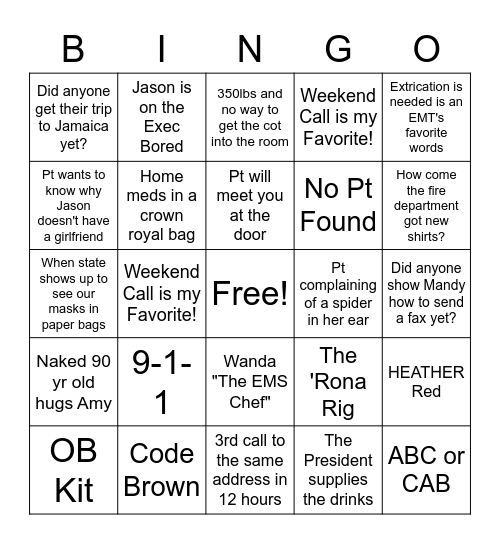 | B | I | N | G | O |
|---|---|---|---|---|
| Did anyone get their trip to Jamaica yet? | Jason is on the Exec Bored | 350lbs and no way to get the cot into the room | Weekend Call is my Favorite! | Extrication is needed is an EMT's favorite words |
| Pt wants to know why Jason doesn't have a girlfriend | Home meds in a crown royal bag | Pt will meet you at the door | No Pt Found | How come the fire department got new shirts? |
| When state shows up to see our masks in paper bags | Weekend Call is my Favorite! | Free! | Pt complaining of a spider in her ear | Did anyone show Mandy how to send a fax yet? |
| Naked 90 yr old hugs Amy | 9-1-1 | Wanda "The EMS Chef" | The 'Rona Rig | HEATHER Red |
| OB Kit | Code Brown | 3rd call to the same address in 12 hours | The President supplies the drinks | ABC or CAB |